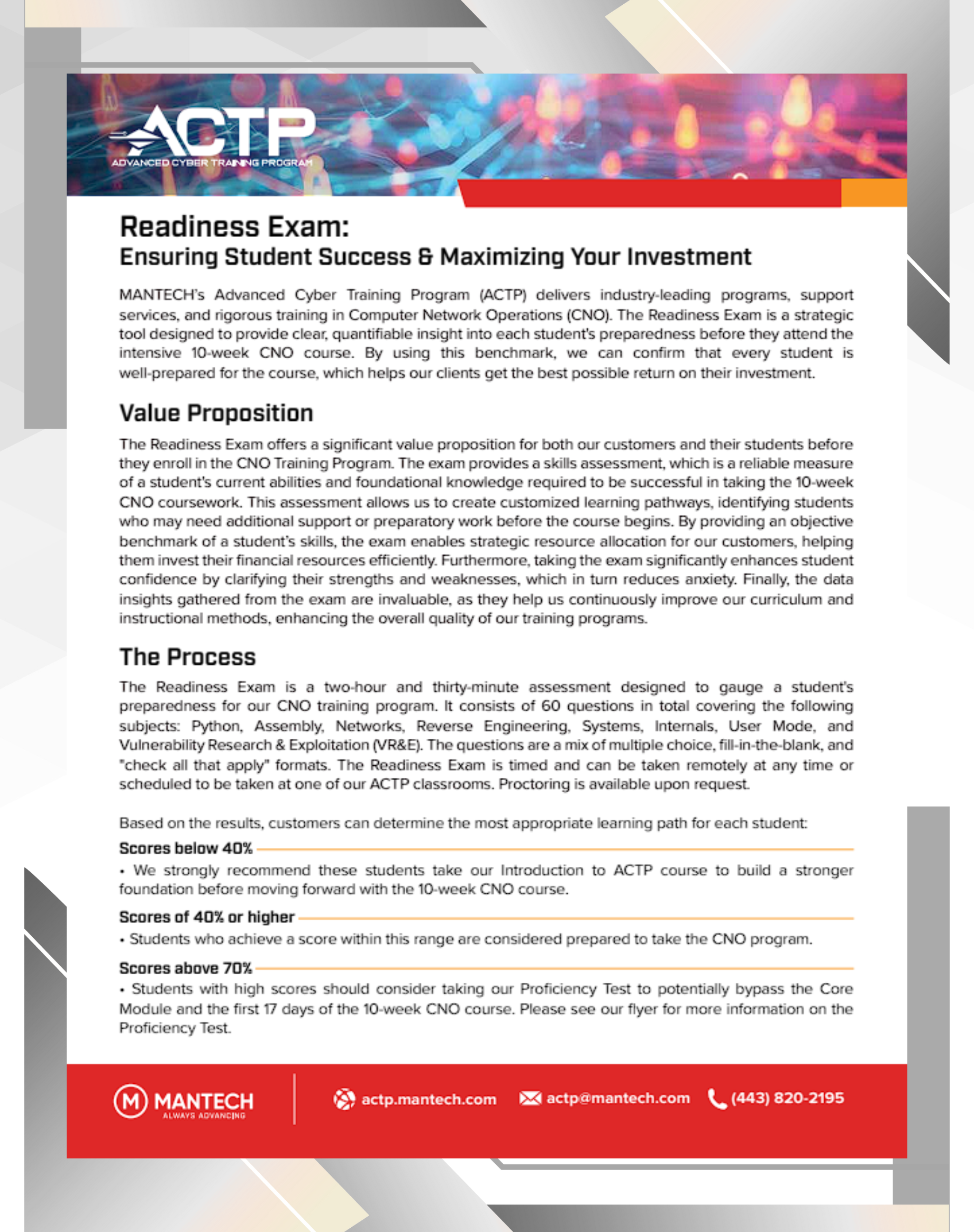 ACTP
ADVANCED CYBER TRAINING PROGRAM

Readiness Exam:
Ensuring Student Success & Maximizing Your Investment

MANTECH's Advanced Cyber Training Program (ACTP) delivers industry-leading programs, support services, and rigorous training in Computer Network Operations (CNO). The Readiness Exam is a strategic tool designed to provide clear, quantifiable insight into each student's preparedness before they attend the intensive 10-week CNO course. By using this benchmark, we can confirm that every student is well-prepared for the course, which helps our clients get the best possible return on their investment.

Value Proposition

The Readiness Exam offers a significant value proposition for both our customers and their students before they enroll in the CNO Training Program. The exam provides a skills assessment, which is a reliable measure of a student's current abilities and foundational knowledge required to be successful in taking the 10-week CNO coursework. This assessment allows us to create customized learning pathways, identifying students who may need additional support or preparatory work before the course begins. By providing an objective benchmark of a student's skills, the exam enables strategic resource allocation for our customers, helping them invest their financial resources efficiently. Furthermore, taking the exam significantly enhances student confidence by clarifying their strengths and weaknesses, which in turn reduces anxiety. Finally, the data insights gathered from the exam are invaluable, as they help us continuously improve our curriculum and instructional methods, enhancing the overall quality of our training programs.

The Process

The Readiness Exam is a two-hour and thirty-minute assessment designed to gauge a student's preparedness for our CNO training program. It consists of 60 questions in total covering the following subjects: Python, Assembly, Networks, Reverse Engineering, Systems, Internals, User Mode, and Vulnerability Research & Exploitation (VR&E). The questions are a mix of multiple choice, fill-in-the-blank, and "check all that apply" formats. The Readiness Exam is timed and can be taken remotely at any time or scheduled to be taken at one of our ACTP classrooms. Proctoring is available upon request.

Based on the results, customers can determine the most appropriate learning path for each student:

Scores below 40%
• We strongly recommend these students take our Introduction to ACTP course to build a stronger foundation before moving forward with the 10-week CNO course.

Scores of 40% or higher
• Students who achieve a score within this range are considered prepared to take the CNO program.

Scores above 70%
• Students with high scores should consider taking our Proficiency Test to potentially bypass the Core Module and the first 17 days of the 10-week CNO course. Please see our flyer for more information on the Proficiency Test.

MANTECH ALWAYS ADVANCING
actp.mantech.com actp@mantech.com (443) 820-2195